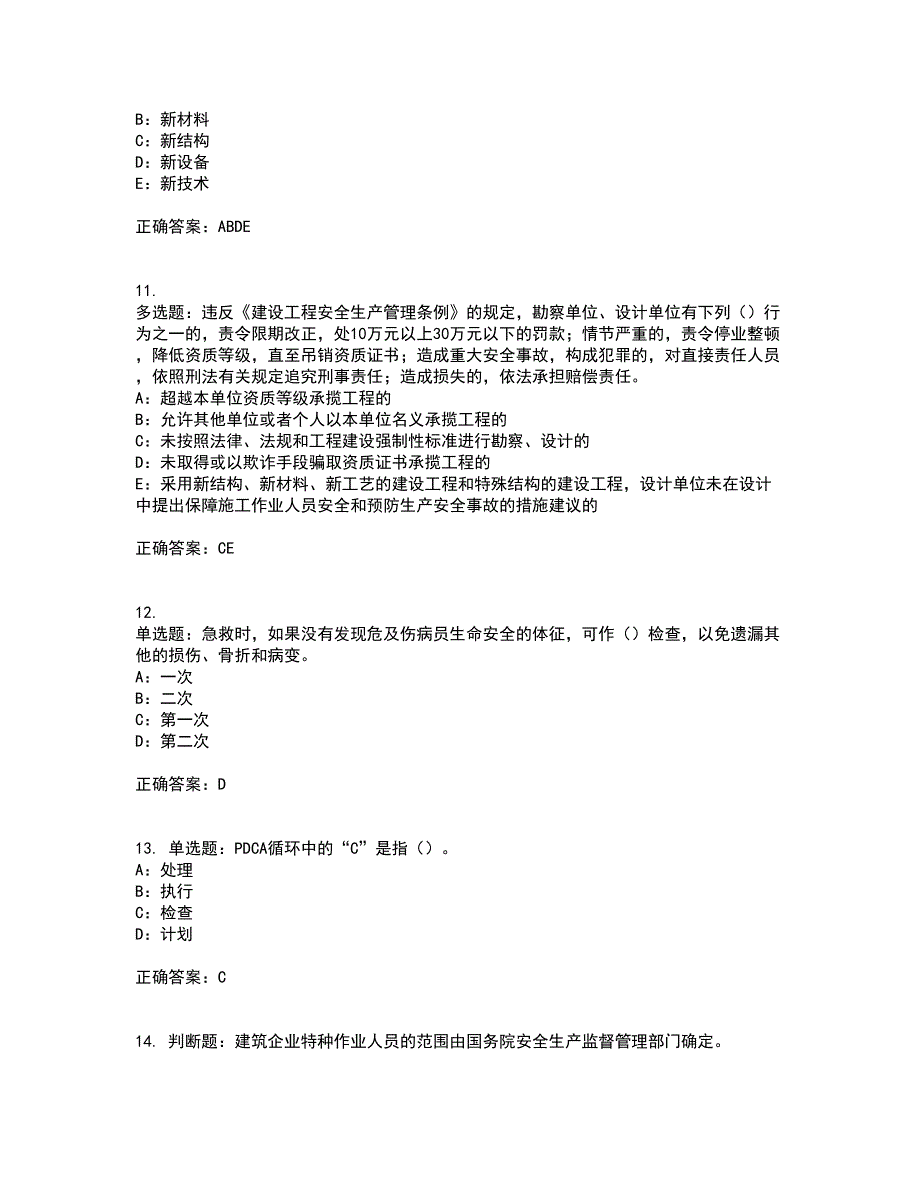 B：新材料
C：新结构
D：新设备
E：新技术

正确答案：ABDE

11.
多选题：违反《建设工程安全生产管理条例》的规定，勘察单位、设计单位有下列（）行为之一的，责令限期改正，处10万元以上30万元以下的罚款；情节严重的，责令停业整顿，降低资质等级，直至吊销资质证书；造成重大安全事故，构成犯罪的，对直接责任人员，依照刑法有关规定追究刑事责任；造成损失的，依法承担赔偿责任。
A：超越本单位资质等级承揽工程的
B：允许其他单位或者个人以本单位名义承揽工程的
C：未按照法律、法规和工程建设强制性标准进行勘察、设计的
D：未取得或以欺诈手段骗取资质证书承揽工程的
E：采用新结构、新材料、新工艺的建设工程和特殊结构的建设工程，设计单位未在设计中提出保障施工作业人员安全和预防生产安全事故的措施建议的

正确答案：CE

12.
单选题：急救时，如果没有发现危及伤病员生命安全的体征，可作（）检查，以免遗漏其他的损伤、骨折和病变。
A：一次
B：二次
C：第一次
D：第二次

正确答案：D

13. 单选题：PDCA循环中的“C”是指（）。
A：处理
B：执行
C：检查
D：计划

正确答案：C

14. 判断题：建筑企业特种作业人员的范围由国务院安全生产监督管理部门确定。